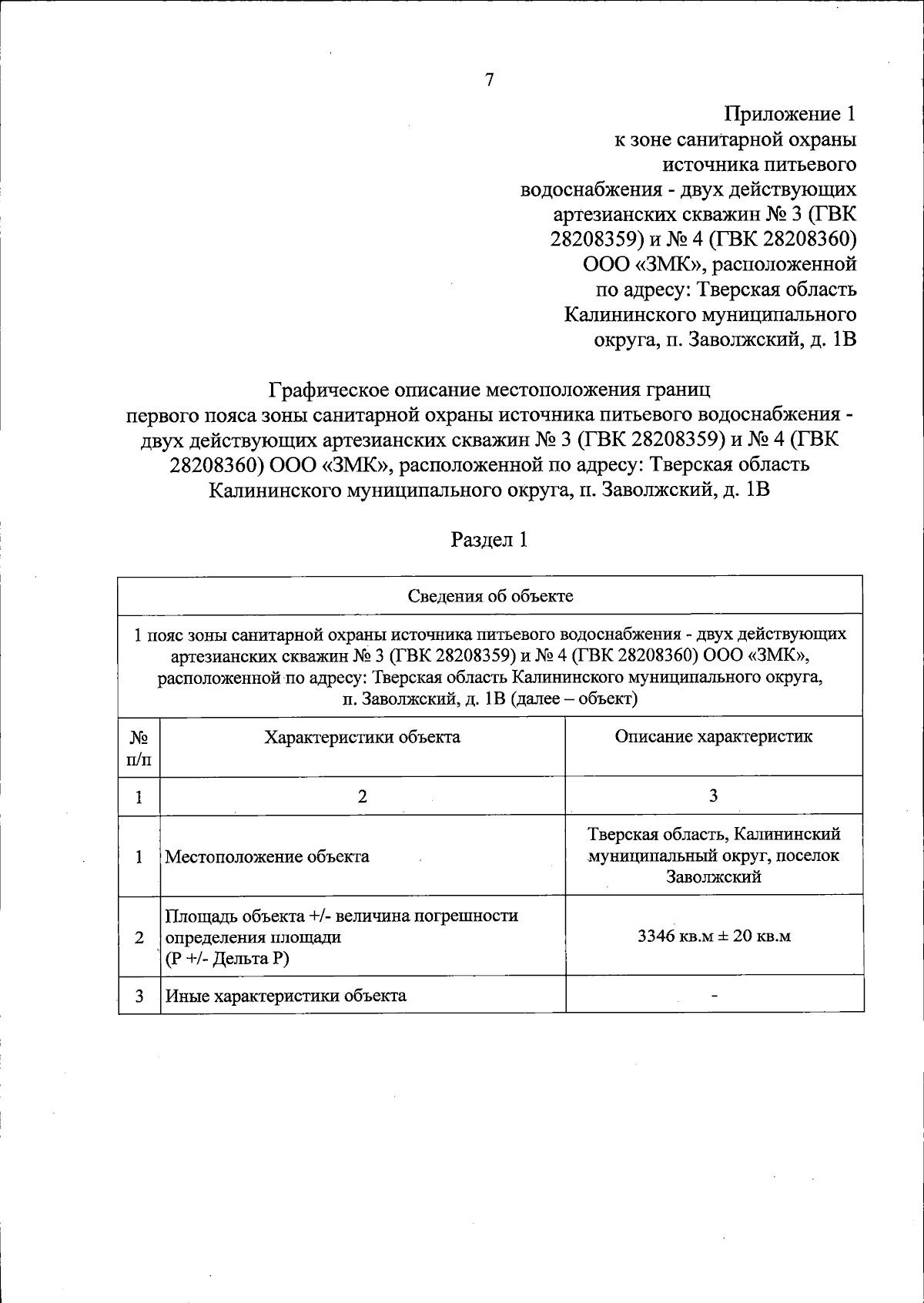 7

Приложение 1
к зоне санитарной охраны
источника питьевого
водоснабжения - двух действующих
артезианских скважин № 3 (ГВК
28208359) и № 4 (ГВК 28208360)
ООО «ЗМК», расположенной
по адресу: Тверская область
Калининского муниципального
округа, п. Заволжский, д. 1В

Графическое описание местоположения границ
первого пояса зоны санитарной охраны источника питьевого водоснабжения - двух действующих артезианских скважин № 3 (ГВК 28208359) и № 4 (ГВК 28208360) ООО «ЗМК», расположенной по адресу: Тверская область Калининского муниципального округа, п. Заволжский, д. 1В

Раздел 1

| Сведения об объекте | | |
|---|---|---|
| 1 пояс зоны санитарной охраны источника питьевого водоснабжения - двух действующих артезианских скважин № 3 (ГВК 28208359) и № 4 (ГВК 28208360) ООО «ЗМК», расположенной по адресу: Тверская область Калининского муниципального округа, п. Заволжский, д. 1В (далее – объект) | | |
| № п/п | Характеристики объекта | Описание характеристик |
| 1 | 2 | 3 |
| 1 | Местоположение объекта | Тверская область, Калининский муниципальный округ, поселок Заволжский |
| 2 | Площадь объекта +/- величина погрешности определения площади (Р +/- Дельта Р) | 3346 кв.м ± 20 кв.м |
| 3 | Иные характеристики объекта | - |